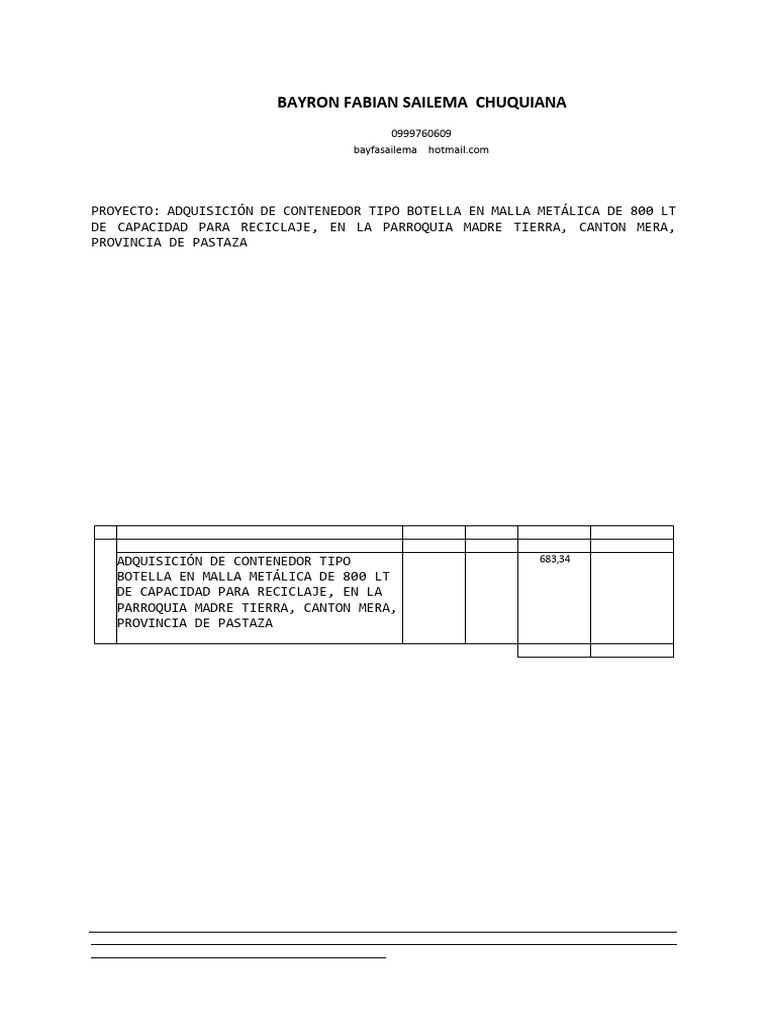 BAYRON FABIAN SAILEMA CHUQUIANA

0999760609
bayfasailema hotmail.com

PROYECTO: ADQUISICIÓN DE CONTENEDOR TIPO BOTELLA EN MALLA METÁLICA DE 800 LT DE CAPACIDAD PARA RECICLAJE, EN LA PARROQUIA MADRE TIERRA, CANTON MERA, PROVINCIA DE PASTAZA

| | | | | | |
|---|---|---|---|---|---|
| | | | | | |
| | ADQUISICIÓN DE CONTENEDOR TIPO BOTELLA EN MALLA METÁLICA DE 800 LT DE CAPACIDAD PARA RECICLAJE, EN LA PARROQUIA MADRE TIERRA, CANTON MERA, PROVINCIA DE PASTAZA | | | 683,34 | |
| | | | | | |